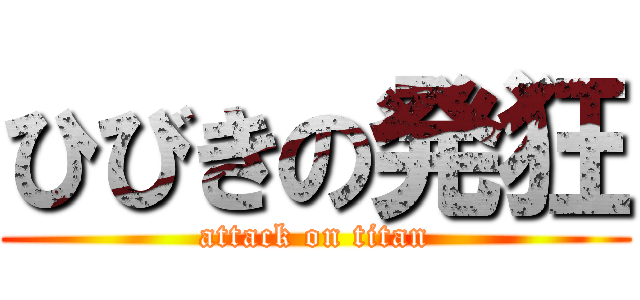 ひびきの発狂
attack on titan